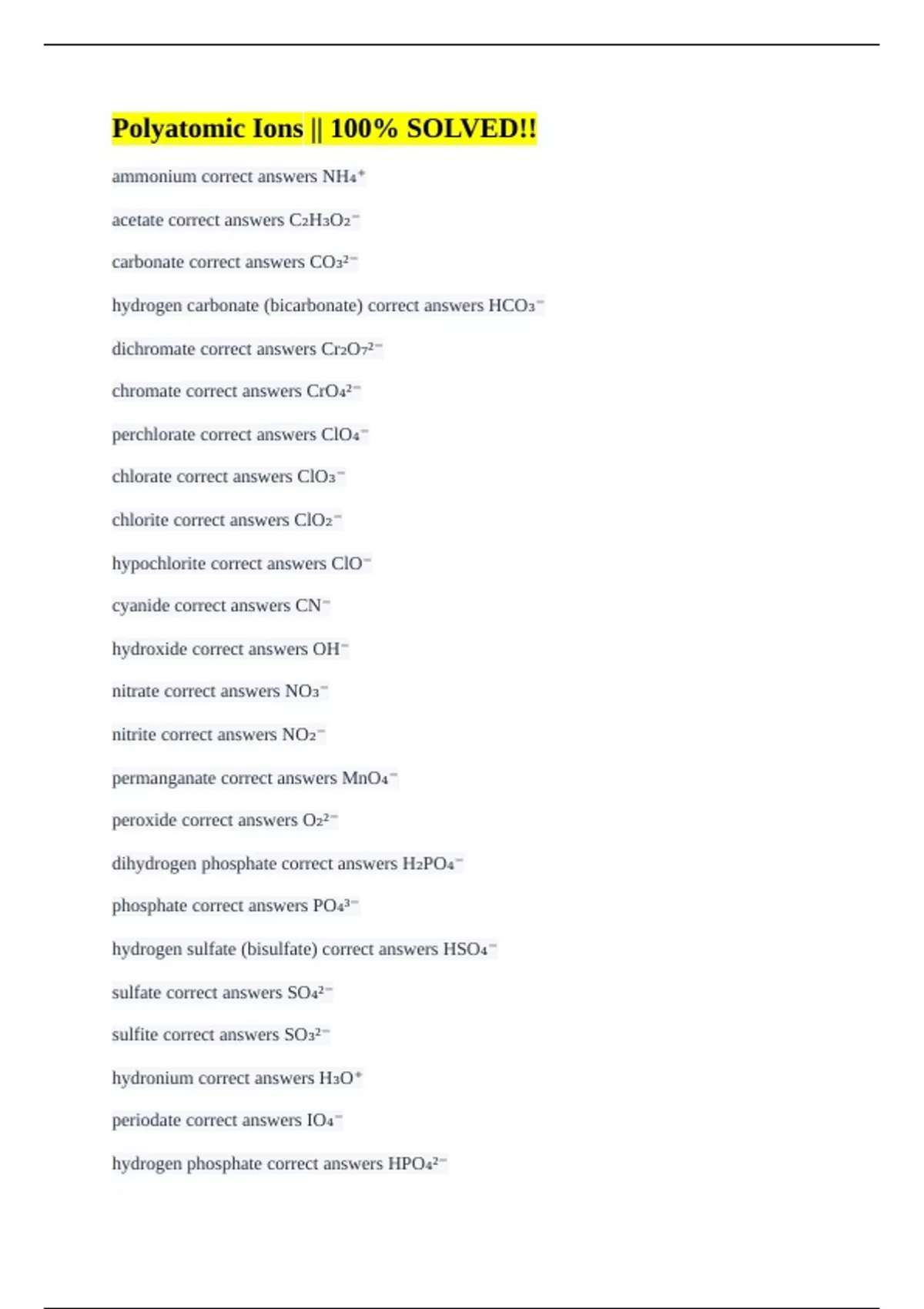 Polyatomic Ions || 100% SOLVED!!

ammonium correct answers $NH_4^+$

acetate correct answers $C_2H_3O_2^-$

carbonate correct answers $CO_3^{2-}$

hydrogen carbonate (bicarbonate) correct answers $HCO_3^-$

dichromate correct answers $Cr_2O_7^{2-}$

chromate correct answers $CrO_4^{2-}$

perchlorate correct answers $ClO_4^-$

chlorate correct answers $ClO_3^-$

chlorite correct answers $ClO_2^-$

hypochlorite correct answers $ClO^-$

cyanide correct answers $CN^-$

hydroxide correct answers $OH^-$

nitrate correct answers $NO_3^-$

nitrite correct answers $NO_2^-$

permanganate correct answers $MnO_4^-$

peroxide correct answers $O_2^{2-}$

dihydrogen phosphate correct answers $H_2PO_4^-$

phosphate correct answers $PO_4^{3-}$

hydrogen sulfate (bisulfate) correct answers $HSO_4^-$

sulfate correct answers $SO_4^{2-}$

sulfite correct answers $SO_3^{2-}$

hydronium correct answers $H_3O^+$

periodate correct answers $IO_4^-$

hydrogen phosphate correct answers $HPO_4^{2-}$